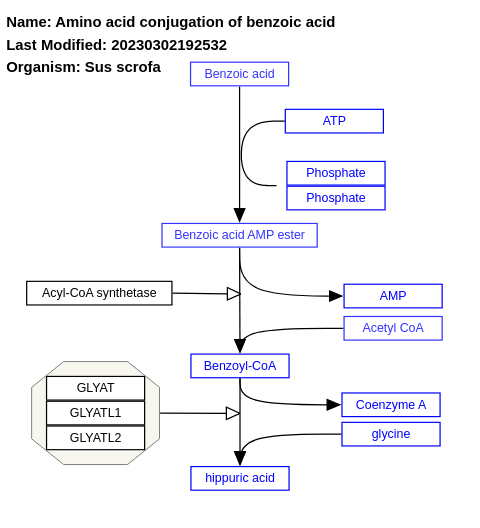 Name: Amino acid conjugation of benzoic acid
Last Modified: 20230302192532
Organism: Sus scrofa

Benzoic acid
ATP
Phosphate
Phosphate
Benzoic acid AMP ester
Acyl-CoA synthetase
AMP
Acetyl CoA
Benzoyl-CoA
GLYAT
GLYATL1
GLYATL2
Coenzyme A
glycine
hippuric acid